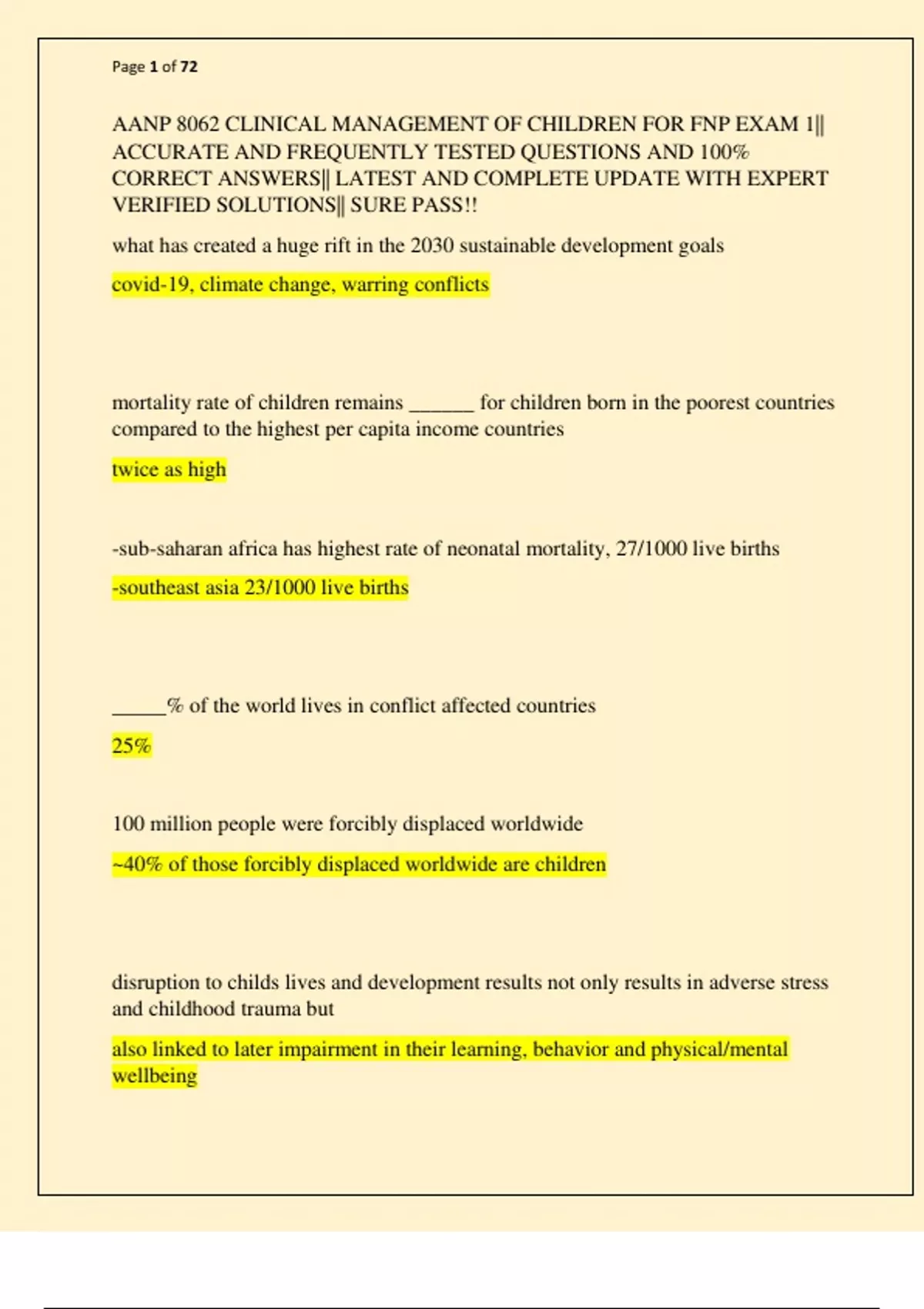 Page 1 of 72

AANP 8062 CLINICAL MANAGEMENT OF CHILDREN FOR FNP EXAM 1|| ACCURATE AND FREQUENTLY TESTED QUESTIONS AND 100% CORRECT ANSWERS|| LATEST AND COMPLETE UPDATE WITH EXPERT VERIFIED SOLUTIONS|| SURE PASS!!

what has created a huge rift in the 2030 sustainable development goals

covid-19, climate change, warring conflicts

mortality rate of children remains ______ for children born in the poorest countries compared to the highest per capita income countries

twice as high

-sub-saharan africa has highest rate of neonatal mortality, 27/1000 live births

-southeast asia 23/1000 live births

_____% of the world lives in conflict affected countries

25%

100 million people were forcibly displaced worldwide

~40% of those forcibly displaced worldwide are children

disruption to childs lives and development results not only results in adverse stress and childhood trauma but

also linked to later impairment in their learning, behavior and physical/mental wellbeing